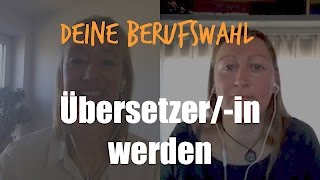 DEINE BERUFSWAHL

Übersetzer/-in werden